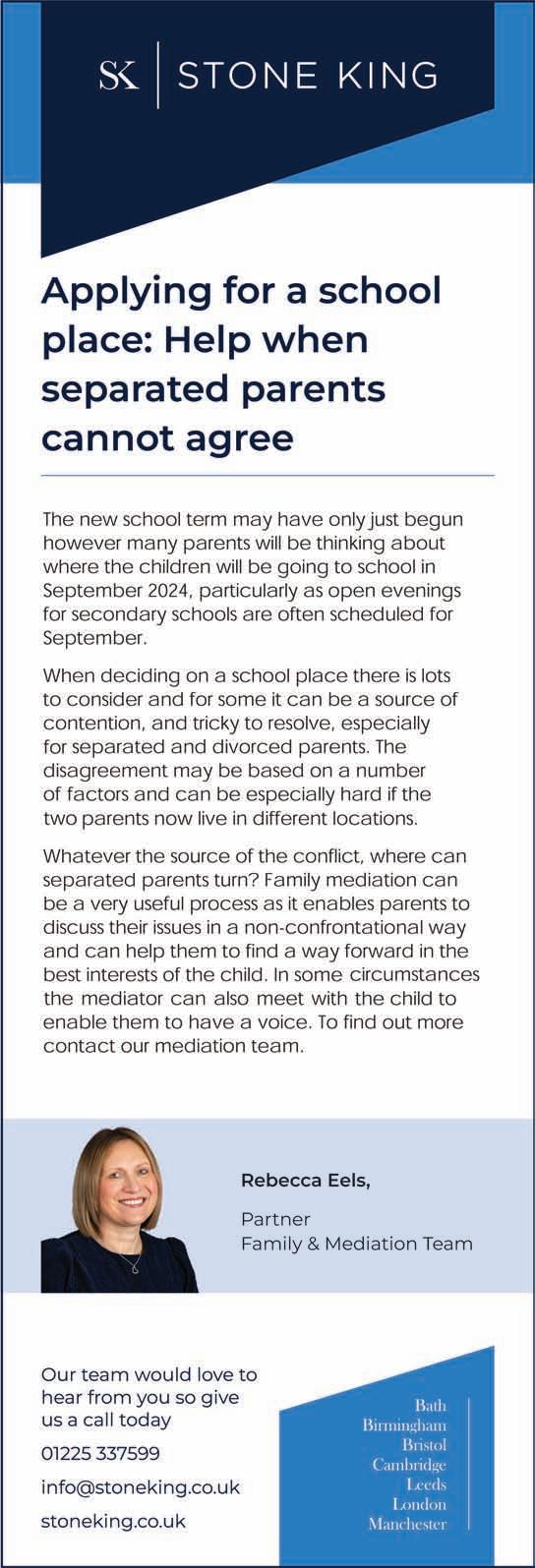 SK | STONE KING

Applying for a school place: Help when separated parents cannot agree

The new school term may have only just begun however many parents will be thinking about where the children will be going to school in September 2024, particularly as open evenings for secondary schools are often scheduled for September.

When deciding on a school place there is lots to consider and for some it can be a source of contention, and tricky to resolve, especially for separated and divorced parents. The disagreement may be based on a number of factors and can be especially hard if the two parents now live in different locations.

Whatever the source of the conflict, where can separated parents turn? Family mediation can be a very useful process as it enables parents to discuss their issues in a non-confrontational way and can help them to find a way forward in the best interests of the child. In some circumstances the mediator can also meet with the child to enable them to have a voice. To find out more contact our mediation team.

Rebecca Eels,

Partner
Family & Mediation Team

Our team would love to hear from you so give us a call today

01225 337599

info@stoneking.co.uk

stoneking.co.uk

Bath
Birmingham
Bristol
Cambridge
Leeds
London
Manchester